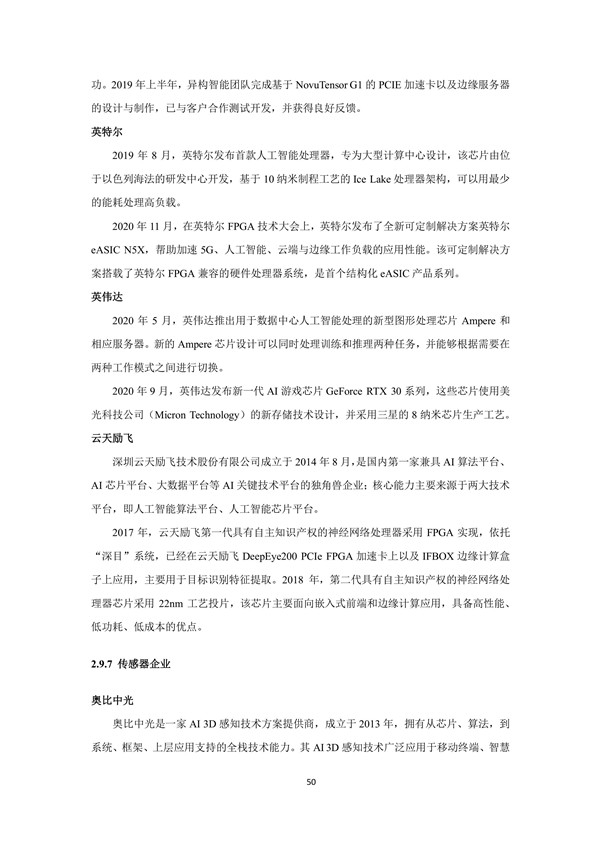 功。2019 年上半年，异构智能团队完成基于 NovuTensor G1 的 PCIE 加速卡以及边缘服务器的设计与制作，已与客户合作测试开发，并获得良好反馈。

英特尔

2019 年 8 月，英特尔发布首款人工智能处理器，专为大型计算中心设计，该芯片由位于以色列海法的研发中心开发，基于 10 纳米制程工艺的 Ice Lake 处理器架构，可以用最少的能耗处理高负载。

2020 年 11 月，在英特尔 FPGA 技术大会上，英特尔发布了全新可定制解决方案英特尔 eASIC N5X，帮助加速 5G、人工智能、云端与边缘工作负载的应用性能。该可定制解决方案搭载了英特尔 FPGA 兼容的硬件处理器系统，是首个结构化 eASIC 产品系列。

英伟达

2020 年 5 月，英伟达推出用于数据中心人工智能处理的新型图形处理芯片 Ampere 和相应服务器。新的 Ampere 芯片设计可以同时处理训练和推理两种任务，并能够根据需要在两种工作模式之间进行切换。

2020 年 9 月，英伟达发布新一代 AI 游戏芯片 GeForce RTX 30 系列，这些芯片使用美光科技公司（Micron Technology）的新存储技术设计，并采用三星的 8 纳米芯片生产工艺。

云天励飞

深圳云天励飞技术股份有限公司成立于 2014 年 8 月，是国内第一家兼具 AI 算法平台、AI 芯片平台、大数据平台等 AI 关键技术平台的独角兽企业；核心能力主要来源于两大技术平台，即人工智能算法平台、人工智能芯片平台。

2017 年，云天励飞第一代具有自主知识产权的神经网络处理器采用 FPGA 实现，依托“深目”系统，已经在云天励飞 DeepEye200 PCIe FPGA 加速卡上以及 IFBOX 边缘计算盒子上应用，主要用于目标识别特征提取。2018 年，第二代具有自主知识产权的神经网络处理器芯片采用 22nm 工艺投片，该芯片主要面向嵌入式前端和边缘计算应用，具备高性能、低功耗、低成本的优点。

2.9.7 传感器企业

奥比中光

奥比中光是一家 AI 3D 感知技术方案提供商，成立于 2013 年，拥有从芯片、算法，到系统、框架、上层应用支持的全栈技术能力。其 AI 3D 感知技术广泛应用于移动终端、智慧

50